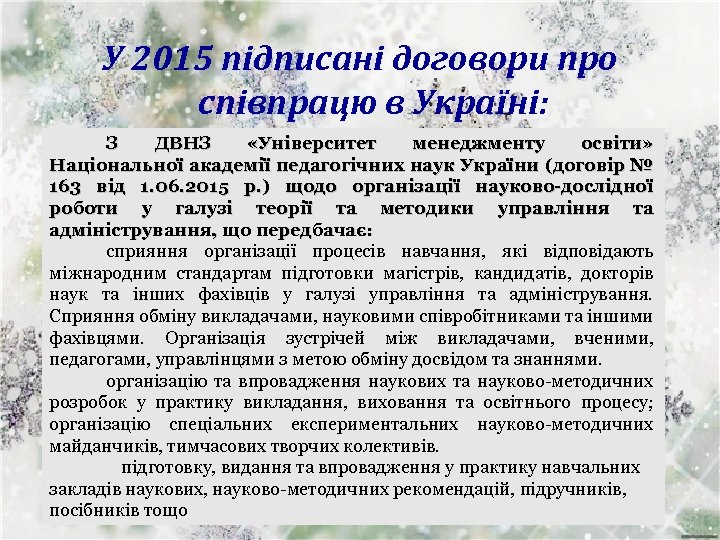 У 2015 підписані договори про співпрацю в Україні:

З ДВНЗ «Університет менеджменту освіти» Національної академії педагогічних наук України (договір № 163 від 1.06.2015 р.) щодо організації науково-дослідної роботи у галузі теорії та методики управління та адміністрування, що передбачає:

сприяння організації процесів навчання, які відповідають міжнародним стандартам підготовки магістрів, кандидатів, докторів наук та інших фахівців у галузі управління та адміністрування. Сприяння обміну викладачами, науковими співробітниками та іншими фахівцями. Організація зустрічей між викладачами, вченими, педагогами, управлінцями з метою обміну досвідом та знаннями.

організацію та впровадження наукових та науково-методичних розробок у практику викладання, виховання та освітнього процесу; організацію спеціальних експериментальних науково-методичних майданчиків, тимчасових творчих колективів.

підготовку, видання та впровадження у практику навчальних закладів наукових, науково-методичних рекомендацій, підручників, посібників тощо